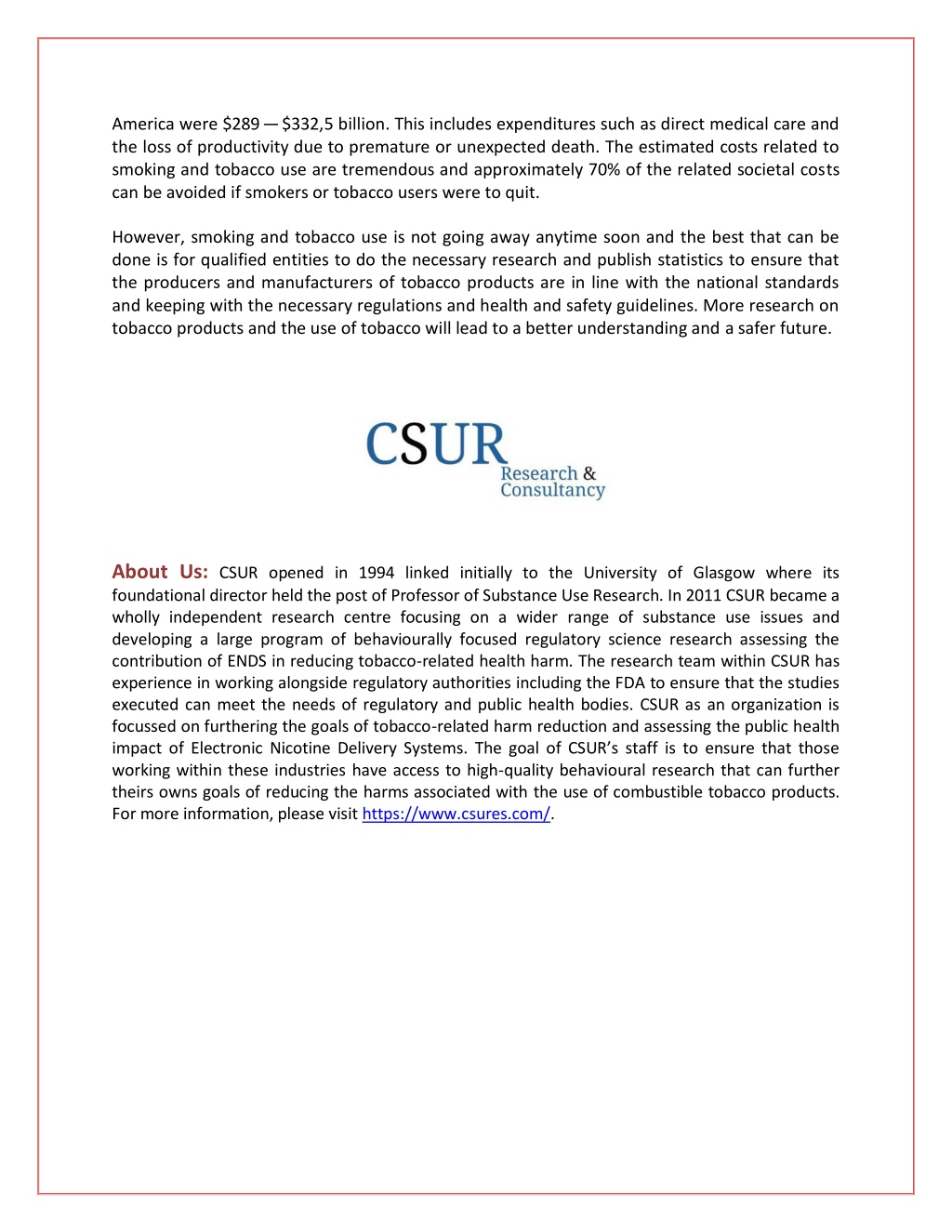 America were \$289 — \$332,5 billion. This includes expenditures such as direct medical care and the loss of productivity due to premature or unexpected death. The estimated costs related to smoking and tobacco use are tremendous and approximately 70% of the related societal costs can be avoided if smokers or tobacco users were to quit.

However, smoking and tobacco use is not going away anytime soon and the best that can be done is for qualified entities to do the necessary research and publish statistics to ensure that the producers and manufacturers of tobacco products are in line with the national standards and keeping with the necessary regulations and health and safety guidelines. More research on tobacco products and the use of tobacco will lead to a better understanding and a safer future.

CSUR
Research & Consultancy

About Us: CSUR opened in 1994 linked initially to the University of Glasgow where its foundational director held the post of Professor of Substance Use Research. In 2011 CSUR became a wholly independent research centre focusing on a wider range of substance use issues and developing a large program of behaviourally focused regulatory science research assessing the contribution of ENDS in reducing tobacco-related health harm. The research team within CSUR has experience in working alongside regulatory authorities including the FDA to ensure that the studies executed can meet the needs of regulatory and public health bodies. CSUR as an organization is focussed on furthering the goals of tobacco-related harm reduction and assessing the public health impact of Electronic Nicotine Delivery Systems. The goal of CSUR's staff is to ensure that those working within these industries have access to high-quality behavioural research that can further theirs owns goals of reducing the harms associated with the use of combustible tobacco products. For more information, please visit https://www.csures.com/.